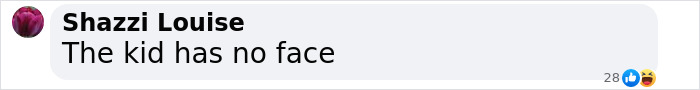 Shazzi Louise
The kid has no face

28